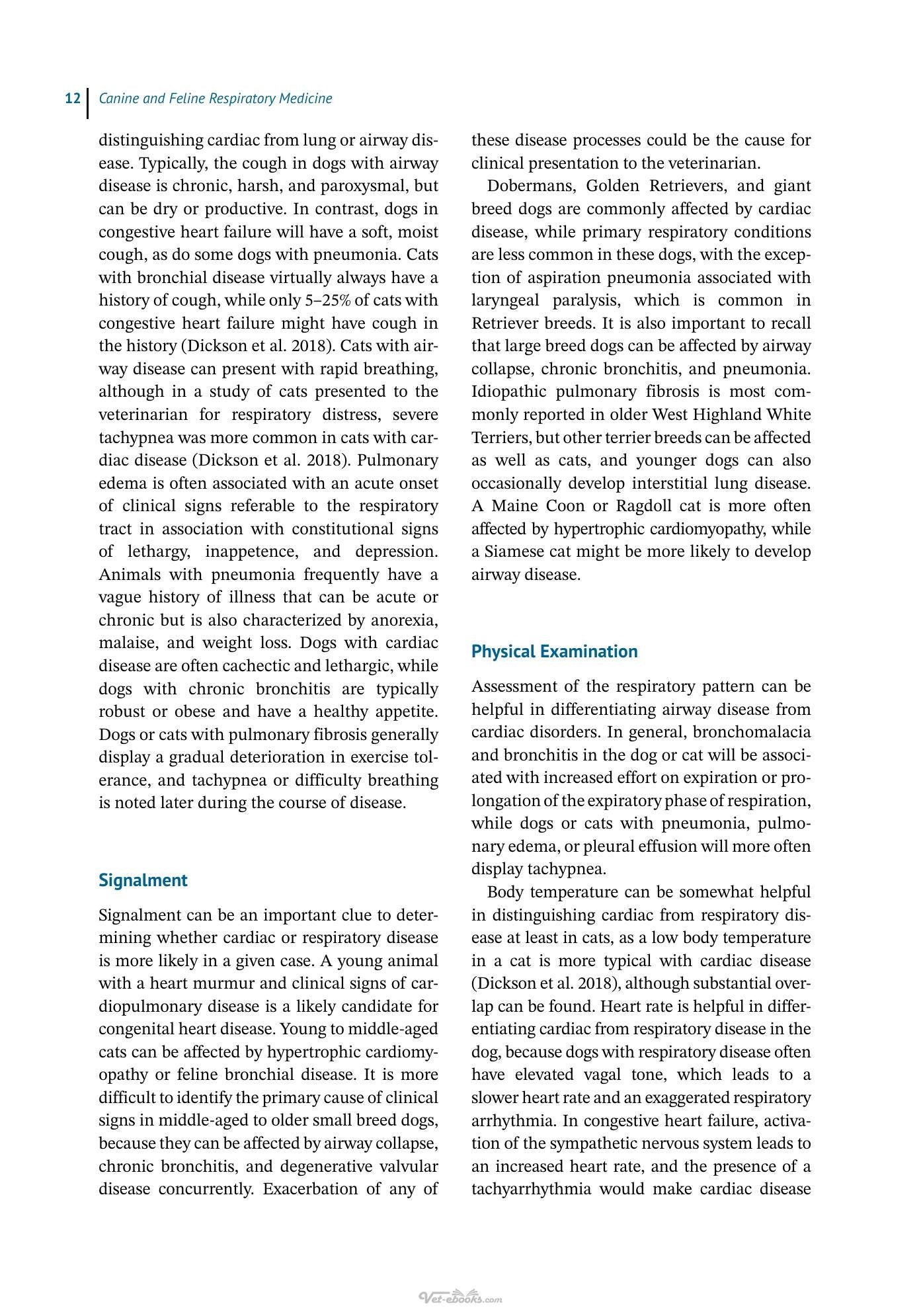 12 Canine and Feline Respiratory Medicine

distinguishing cardiac from lung or airway disease. Typically, the cough in dogs with airway disease is chronic, harsh, and paroxysmal, but can be dry or productive. In contrast, dogs in congestive heart failure will have a soft, moist cough, as do some dogs with pneumonia. Cats with bronchial disease virtually always have a history of cough, while only 5–25% of cats with congestive heart failure might have cough in the history (Dickson et al. 2018). Cats with airway disease can present with rapid breathing, although in a study of cats presented to the veterinarian for respiratory distress, severe tachypnea was more common in cats with cardiac disease (Dickson et al. 2018). Pulmonary edema is often associated with an acute onset of clinical signs referable to the respiratory tract in association with constitutional signs of lethargy, inappetence, and depression. Animals with pneumonia frequently have a vague history of illness that can be acute or chronic but is also characterized by anorexia, malaise, and weight loss. Dogs with cardiac disease are often cachectic and lethargic, while dogs with chronic bronchitis are typically robust or obese and have a healthy appetite. Dogs or cats with pulmonary fibrosis generally display a gradual deterioration in exercise tolerance, and tachypnea or difficulty breathing is noted later during the course of disease.

Signalment

Signalment can be an important clue to determining whether cardiac or respiratory disease is more likely in a given case. A young animal with a heart murmur and clinical signs of cardiopulmonary disease is a likely candidate for congenital heart disease. Young to middle-aged cats can be affected by hypertrophic cardiomyopathy or feline bronchial disease. It is more difficult to identify the primary cause of clinical signs in middle-aged to older small breed dogs, because they can be affected by airway collapse, chronic bronchitis, and degenerative valvular disease concurrently. Exacerbation of any of these disease processes could be the cause for clinical presentation to the veterinarian.

Dobermans, Golden Retrievers, and giant breed dogs are commonly affected by cardiac disease, while primary respiratory conditions are less common in these dogs, with the exception of aspiration pneumonia associated with laryngeal paralysis, which is common in Retriever breeds. It is also important to recall that large breed dogs can be affected by airway collapse, chronic bronchitis, and pneumonia. Idiopathic pulmonary fibrosis is most commonly reported in older West Highland White Terriers, but other terrier breeds can be affected as well as cats, and younger dogs can also occasionally develop interstitial lung disease. A Maine Coon or Ragdoll cat is more often affected by hypertrophic cardiomyopathy, while a Siamese cat might be more likely to develop airway disease.

Physical Examination

Assessment of the respiratory pattern can be helpful in differentiating airway disease from cardiac disorders. In general, bronchomalacia and bronchitis in the dog or cat will be associated with increased effort on expiration or prolongation of the expiratory phase of respiration, while dogs or cats with pneumonia, pulmonary edema, or pleural effusion will more often display tachypnea.

Body temperature can be somewhat helpful in distinguishing cardiac from respiratory disease at least in cats, as a low body temperature in a cat is more typical with cardiac disease (Dickson et al. 2018), although substantial overlap can be found. Heart rate is helpful in differentiating cardiac from respiratory disease in the dog, because dogs with respiratory disease often have elevated vagal tone, which leads to a slower heart rate and an exaggerated respiratory arrhythmia. In congestive heart failure, activation of the sympathetic nervous system leads to an increased heart rate, and the presence of a tachyarrhythmia would make cardiac disease

Vet-ebooks.com